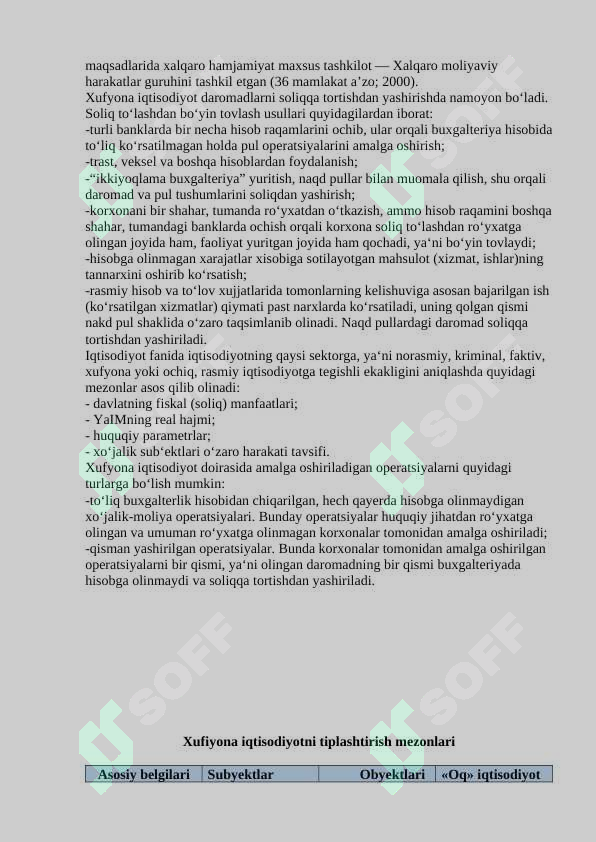 maqsadlarida xalqaro hamjamiyat maxsus tashkilot — Xalqaro moliyaviy harakatlar guruhini tashkil etgan (36 mamlakat a’zo; 2000).
Xufyona iqtisodiyot daromadlarni soliqqa tortishdan yashirishda namoyon bo‘ladi. Soliq to‘lashdan bo‘yin tovlash usullari quyidagilardan iborat:
-turli banklarda bir necha hisob raqamlarini ochib, ular orqali buxgalteriya hisobida to‘liq ko‘rsatilmagan holda pul operatsiyalarini amalga oshirish;
-trast, veksel va boshqa hisoblardan foydalanish;
-“ikkiyoqlama buxgalteriya” yuritish, naqd pullar bilan muomala qilish, shu orqali daromad va pul tushumlarini soliqdan yashirish;
-korxonani bir shahar, tumanda ro‘yxatdan o‘tkazish, ammo hisob raqamini boshqa shahar, tumandagi banklarda ochish orqali korxona soliq to‘lashdan ro‘yxatga olingan joyida ham, faoliyat yuritgan joyida ham qochadi, ya‘ni bo‘yin tovlaydi;
-hisobga olinmagan xarajatlar xisobiga sotilayotgan mahsulot (xizmat, ishlar)ning tannarxini oshirib ko‘rsatish;
-rasmiy hisob va to‘lov xujjatlarida tomonlarning kelishuviga asosan bajarilgan ish (ko‘rsatilgan xizmatlar) qiymati past narxlarda ko‘rsatiladi, uning qolgan qismi nakd pul shaklida o‘zaro taqsimlanib olinadi. Naqd pullardagi daromad soliqqa tortishdan yashiriladi.
Iqtisodiyot fanida iqtisodiyotning qaysi sektorga, ya‘ni norasmiy, kriminal, faktiv, xufyona yoki ochiq, rasmiy iqtisodiyotga tegishli ekakligini aniqlashda quyidagi mezonlar asos qilib olinadi:
- davlatning fiskal (soliq) manfaatlari;
- YaIMning real hajmi;
- huquqiy parametrlar;
- xo‘jalik sub‘ektlari o‘zaro harakati tavsifi.
Xufyona iqtisodiyot doirasida amalga oshiriladigan operatsiyalarni quyidagi turlarga bo‘lish mumkin:
-to‘liq buxgalterlik hisobidan chiqarilgan, hech qayerda hisobga olinmaydigan xo‘jalik-moliya operatsiyalari. Bunday operatsiyalar huquqiy jihatdan ro‘yxatga olingan va umuman ro‘yxatga olinmagan korxonalar tomonidan amalga oshiriladi;
-qisman yashirilgan operatsiyalar. Bunda korxonalar tomonidan amalga oshirilgan operatsiyalarni bir qismi, ya‘ni olingan daromadning bir qismi buxgalteriyada hisobga olinmaydi va soliqqa tortishdan yashiriladi.

Xufiyona iqtisodiyotni tiplashtirish mezonlari

| Asosiy belgilari | Subyektlar | Obyektlari | «Oq» iqtisodiyot |
|---|---|---|---|